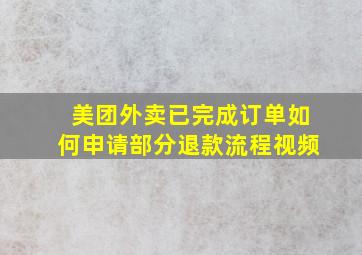 美团外卖已完成订单如何申请部分退款流程视频